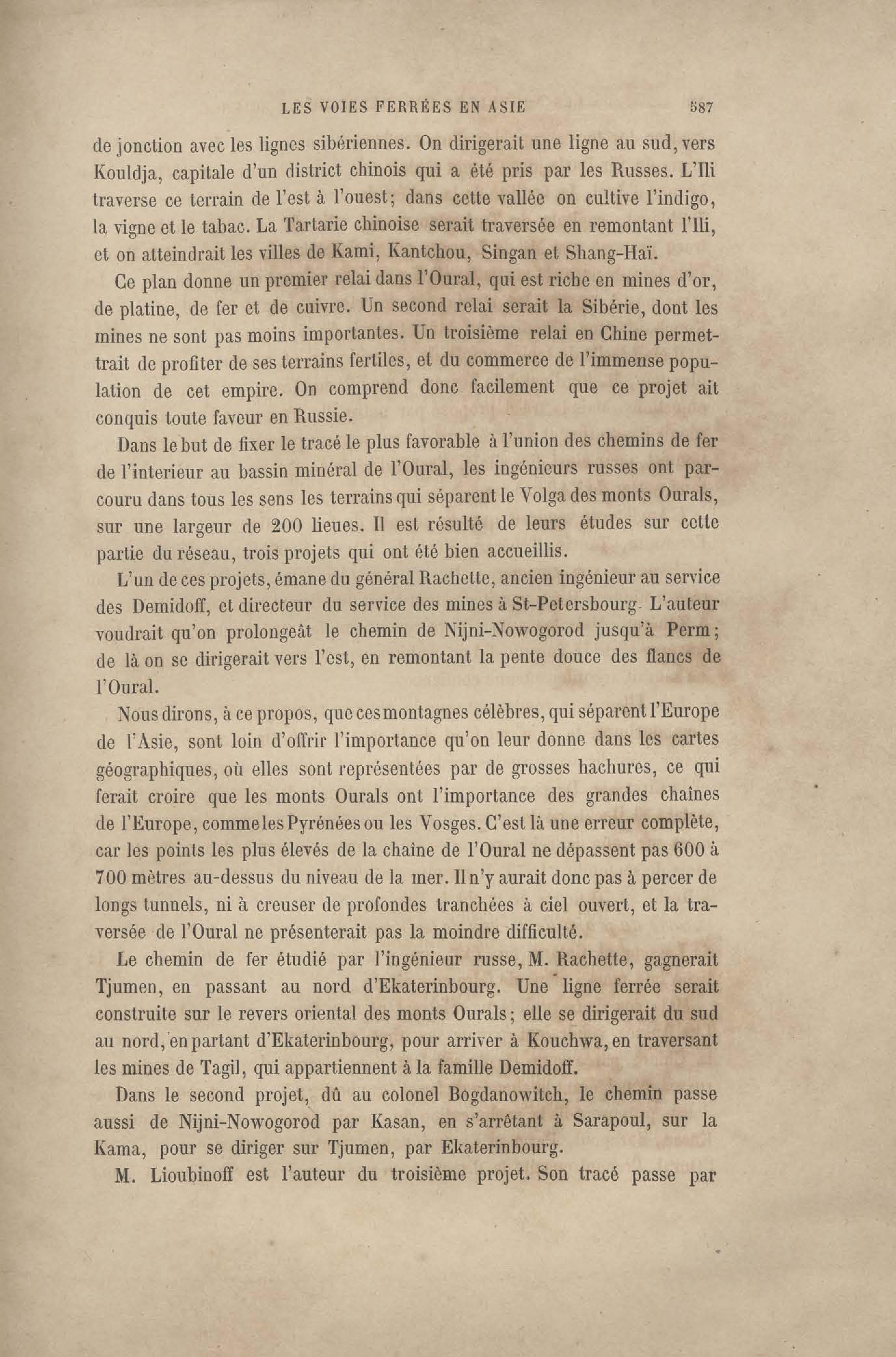 LES VOIES FERRÉES EN ASIE 587

de jonction avec les lignes sibériennes. On dirigerait une ligne au sud, vers Kouldja, capitale d'un district chinois qui a été pris par les Russes. L'Ili traverse ce terrain de l'est à l'ouest; dans cette vallée on cultive l'indigo, la vigne et le tabac. La Tartarie chinoise serait traversée en remontant l'Ili, et on atteindrait les villes de Kami, Kantchou, Singan et Shang-Haï.

Ce plan donne un premier relai dans l'Oural, qui est riche en mines d'or, de platine, de fer et de cuivre. Un second relai serait la Sibérie, dont les mines ne sont pas moins importantes. Un troisième relai en Chine permettrait de profiter de ses terrains fertiles, et du commerce de l'immense population de cet empire. On comprend donc facilement que ce projet ait conquis toute faveur en Russie.

Dans le but de fixer le tracé le plus favorable à l'union des chemins de fer de l'interieur au bassin minéral de l'Oural, les ingénieurs russes ont parcouru dans tous les sens les terrains qui séparent le Volga des monts Ourals, sur une largeur de 200 lieues. Il est résulté de leurs études sur cette partie du réseau, trois projets qui ont été bien accueillis.

L'un de ces projets, émane du général Rachette, ancien ingénieur au service des Demidoff, et directeur du service des mines à St-Petersbourg. L'auteur voudrait qu'on prolongeât le chemin de Nijni-Nowogorod jusqu'à Perm; de là on se dirigerait vers l'est, en remontant la pente douce des flancs de l'Oural.

Nous dirons, à ce propos, que ces montagnes célèbres, qui séparent l'Europe de l'Asie, sont loin d'offrir l'importance qu'on leur donne dans les cartes géographiques, où elles sont représentées par de grosses hachures, ce qui ferait croire que les monts Ourals ont l'importance des grandes chaînes de l'Europe, comme les Pyrénées ou les Vosges. C'est là une erreur complète, car les points les plus élevés de la chaîne de l'Oural ne dépassent pas 600 à 700 mètres au-dessus du niveau de la mer. Il n'y aurait donc pas à percer de longs tunnels, ni à creuser de profondes tranchées à ciel ouvert, et la traversée de l'Oural ne présenterait pas la moindre difficulté.

Le chemin de fer étudié par l'ingénieur russe, M. Rachette, gagnerait Tjumen, en passant au nord d'Ekaterinbourg. Une ligne ferrée serait construite sur le revers oriental des monts Ourals; elle se dirigerait du sud au nord, en partant d'Ekaterinbourg, pour arriver à Kouchwa, en traversant les mines de Tagil, qui appartiennent à la famille Demidoff.

Dans le second projet, dû au colonel Bogdanowitch, le chemin passe aussi de Nijni-Nowogorod par Kasan, en s'arrêtant à Sarapoul, sur la Kama, pour se diriger sur Tjumen, par Ekaterinbourg.

M. Lioubinoff est l'auteur du troisième projet. Son tracé passe par